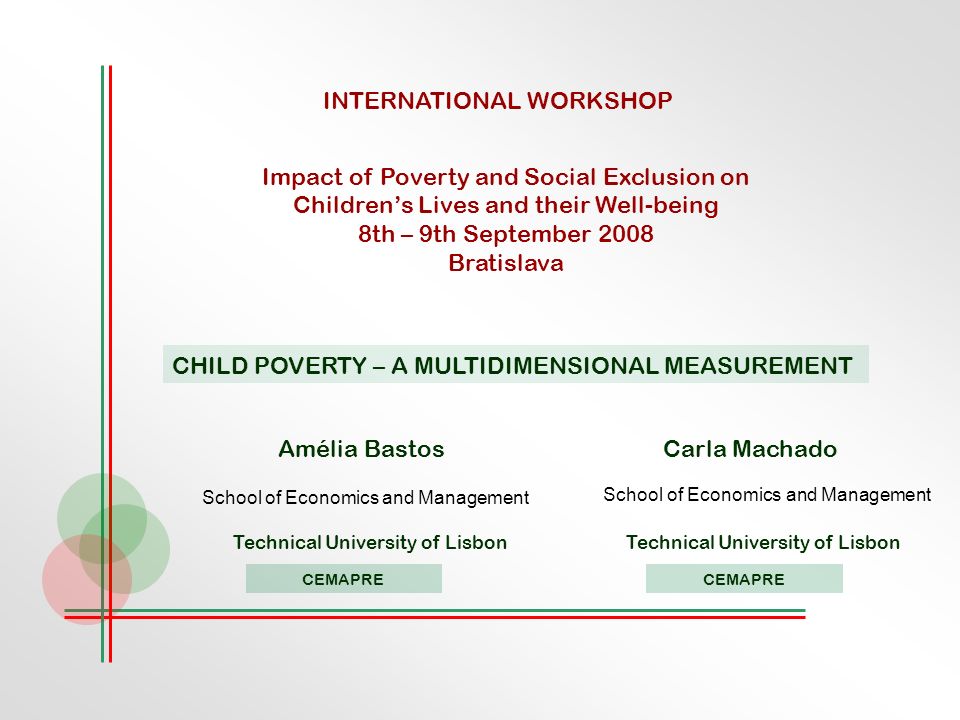 INTERNATIONAL WORKSHOP

Impact of Poverty and Social Exclusion on Children's Lives and their Well-being
8th – 9th September 2008
Bratislava

CHILD POVERTY – A MULTIDIMENSIONAL MEASUREMENT

Amélia Bastos

School of Economics and Management

Technical University of Lisbon

CEMAPRE

Carla Machado

School of Economics and Management

Technical University of Lisbon

CEMAPRE